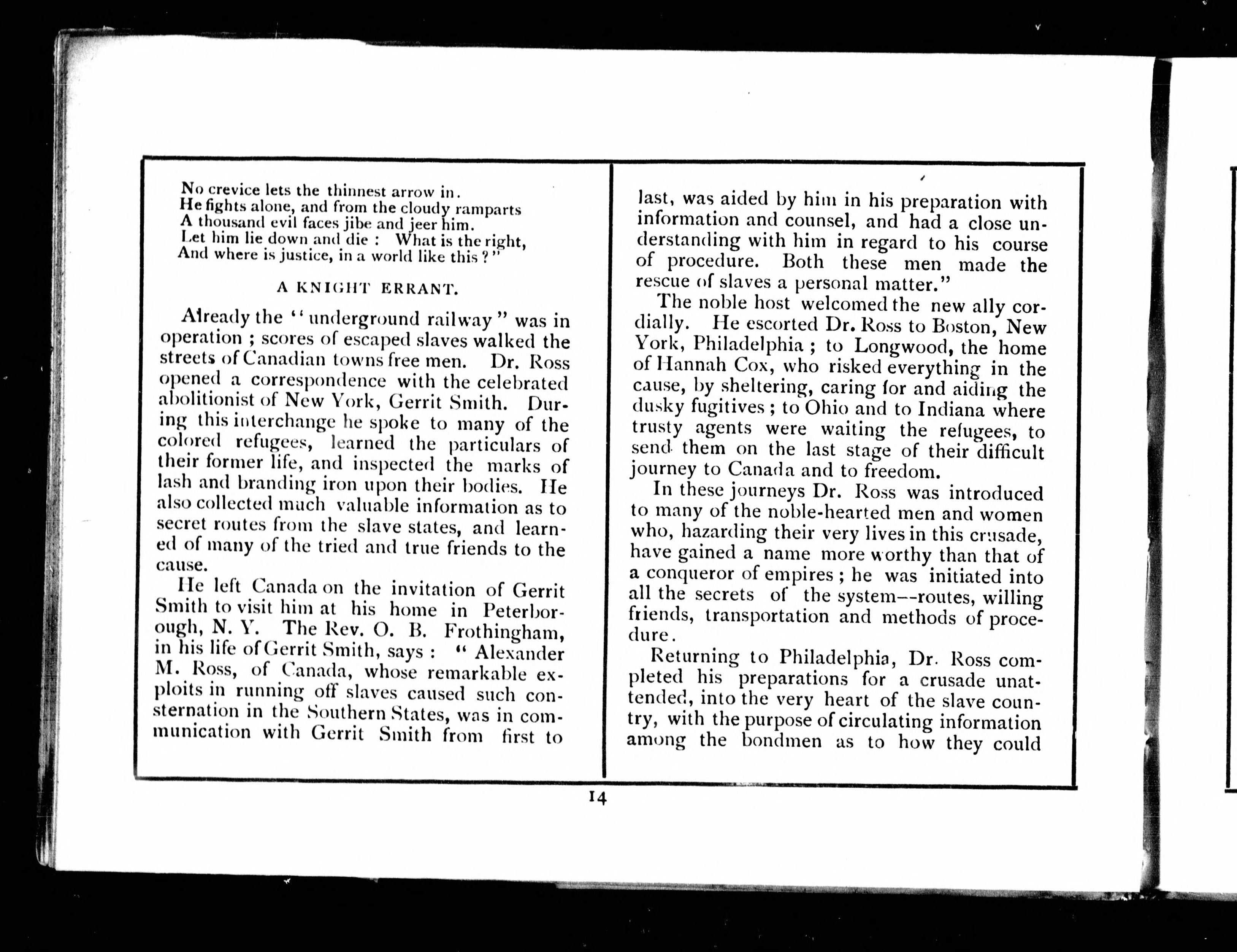 No crevice lets the thinnest arrow in.
He fights alone, and from the cloudy ramparts
A thousand evil faces jibe and jeer him.
Let him lie down and die : What is the right,
And where is justice, in a world like this ?"

A KNIGHT ERRANT.

Already the "underground railway" was in operation ; scores of escaped slaves walked the streets of Canadian towns free men. Dr. Ross opened a correspondence with the celebrated abolitionist of New York, Gerrit Smith. During this interchange he spoke to many of the colored refugees, learned the particulars of their former life, and inspected the marks of lash and branding iron upon their bodies. He also collected much valuable information as to secret routes from the slave states, and learned of many of the tried and true friends to the cause.

He left Canada on the invitation of Gerrit Smith to visit him at his home in Peterborough, N. Y. The Rev. O. B. Frothingham, in his life of Gerrit Smith, says : "Alexander M. Ross, of Canada, whose remarkable exploits in running off slaves caused such consternation in the Southern States, was in communication with Gerrit Smith from first to last, was aided by him in his preparation with information and counsel, and had a close understanding with him in regard to his course of procedure. Both these men made the rescue of slaves a personal matter."

The noble host welcomed the new ally cordially. He escorted Dr. Ross to Boston, New York, Philadelphia ; to Longwood, the home of Hannah Cox, who risked everything in the cause, by sheltering, caring for and aiding the dusky fugitives ; to Ohio and to Indiana where trusty agents were waiting the refugees, to send them on the last stage of their difficult journey to Canada and to freedom.

In these journeys Dr. Ross was introduced to many of the noble-hearted men and women who, hazarding their very lives in this crusade, have gained a name more worthy than that of a conqueror of empires ; he was initiated into all the secrets of the system--routes, willing friends, transportation and methods of procedure.

Returning to Philadelphia, Dr. Ross completed his preparations for a crusade unattended, into the very heart of the slave country, with the purpose of circulating information among the bondmen as to how they could

14